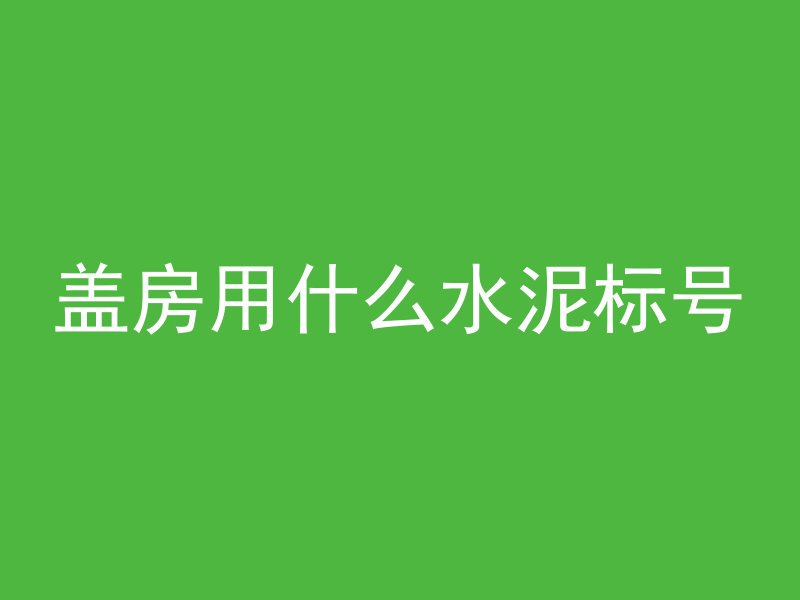 盖房用什么水泥标号